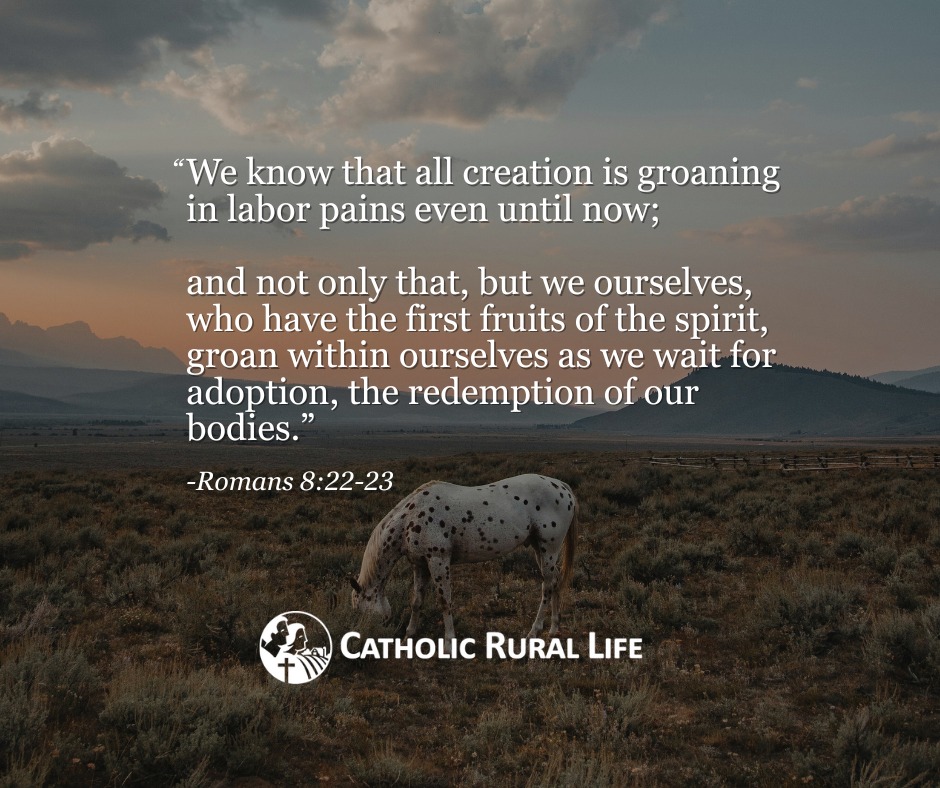 “We know that all creation is groaning in labor pains even until now;

and not only that, but we ourselves, who have the first fruits of the spirit, groan within ourselves as we wait for adoption, the redemption of our bodies.”

-Romans 8:22-23

CATHOLIC RURAL LIFE